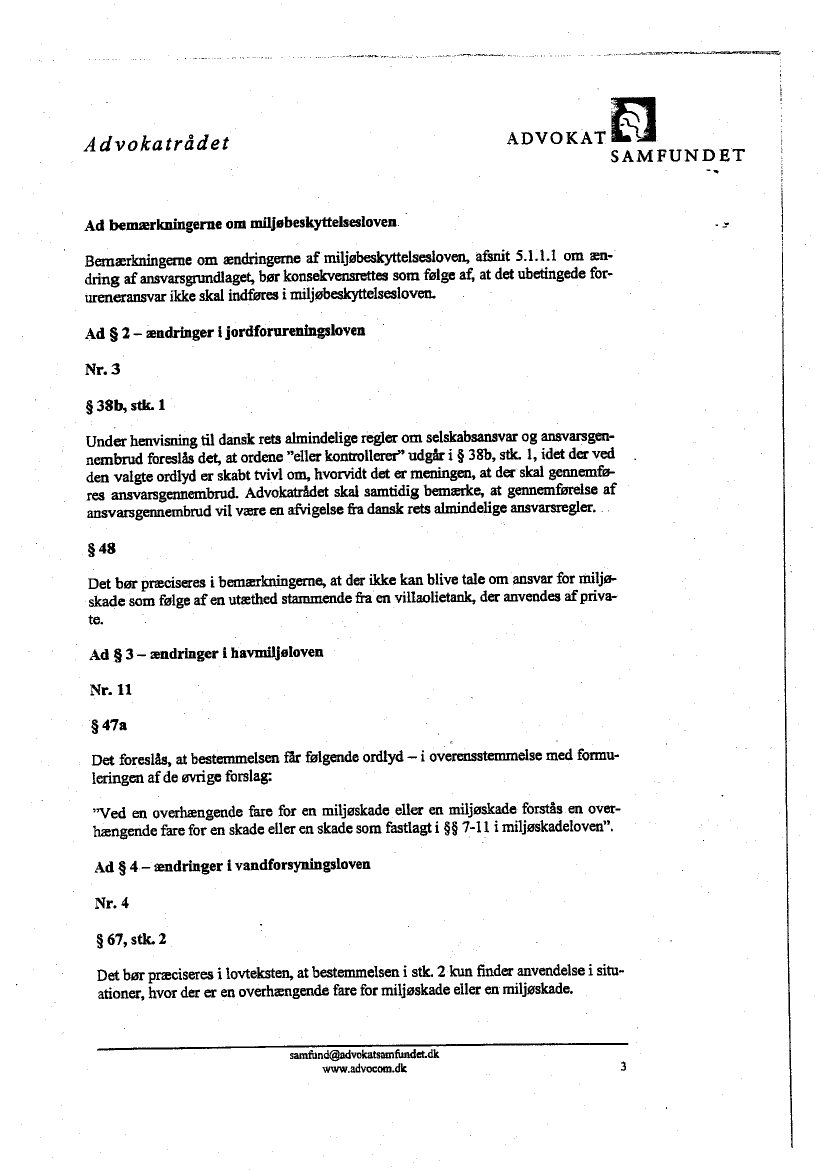 Advokatrådet

ADVOKAT SAMFUNDET

Ad bemærkningerne om miljøbeskyttelsesloven

Bemærkningerne om ændringerne af miljøbeskyttelsesloven, afsnit 5.1.1.1 om ændring af ansvarsgrundlaget, bør konsekvensrettes som følge af, at det ubetingede forureneransvar ikke skal indføres i miljøbeskyttelsesloven.

Ad § 2 – ændringer i jordforureningsloven

Nr. 3

§ 38b, stk. 1

Under henvisning til dansk rets almindelige regler om selskabsansvar og ansvarsgennembrud foreslås det, at ordene "eller kontrollerer" udgår i § 38b, stk. 1, idet der ved den valgte ordlyd er skabt tvivl om, hvorvidt det er meningen, at der skal gennemføres ansvarsgennembrud. Advokatrådet skal samtidig bemærke, at gennemførelse af ansvarsgennembrud vil være en afvigelse fra dansk rets almindelige ansvarsregler.

§ 48

Det bør præciseres i bemærkningerne, at der ikke kan blive tale om ansvar for miljøskade som følge af en utæthed stammende fra en villaolietank, der anvendes af private.

Ad § 3 – ændringer i havmiljøloven

Nr. 11

§ 47a

Det foreslås, at bestemmelsen får følgende ordlyd – i overensstemmelse med formuleringen af de øvrige forslag:

"Ved en overhængende fare for en miljøskade eller en miljøskade forstås en overhængende fare for en skade eller en skade som fastlagt i §§ 7-11 i miljøskadeloven".

Ad § 4 – ændringer i vandforsyningsloven

Nr. 4

§ 67, stk. 2

Det bør præciseres i lovteksten, at bestemmelsen i stk. 2 kun finder anvendelse i situationer, hvor der er en overhængende fare for miljøskade eller en miljøskade.

samfund@advokatsamfundet.dk
www.advocom.dk

3